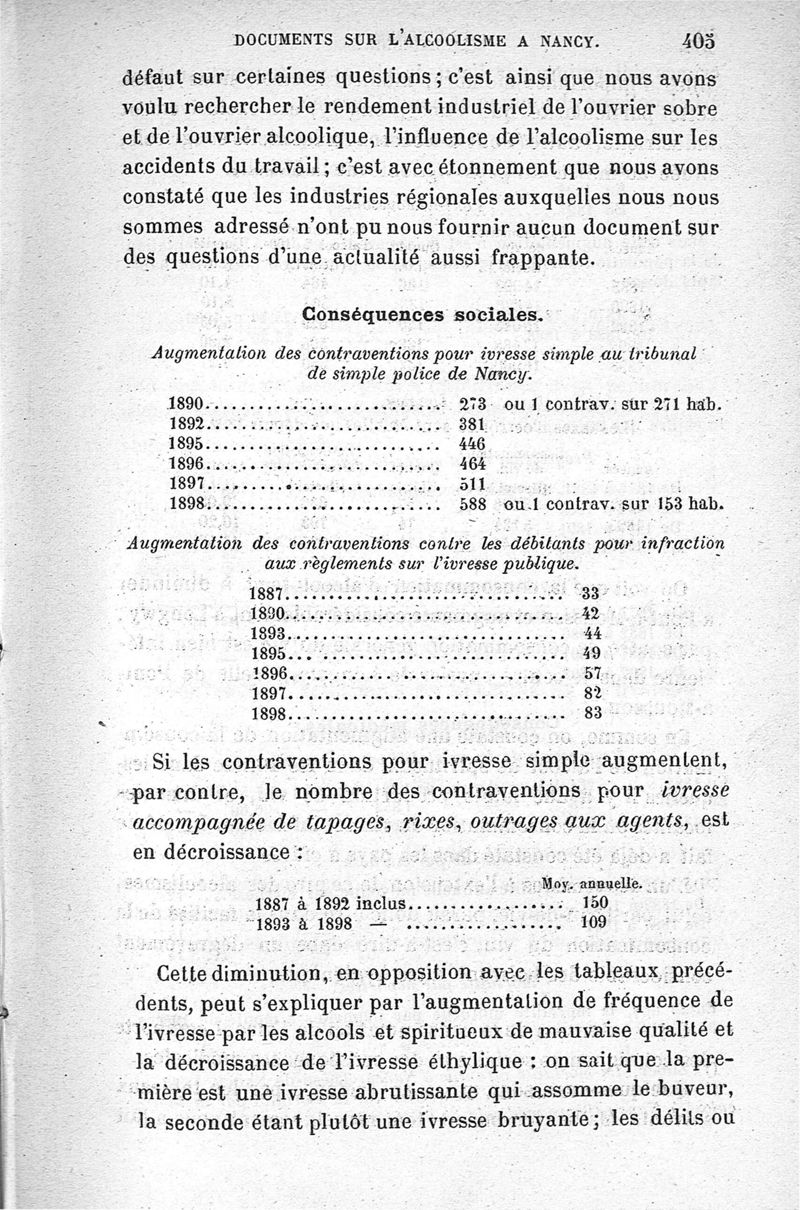 DOCUMENTS SUR L'ALCOOLISME A NANCY. 405

défaut sur certaines questions ; c'est ainsi que nous avons voulu rechercher le rendement industriel de l'ouvrier sobre et de l'ouvrier alcoolique, l'influence de l'alcoolisme sur les accidents du travail ; c'est avec étonnement que nous avons constaté que les industries régionales auxquelles nous nous sommes adressé n'ont pu nous fournir aucun document sur des questions d'une actualité aussi frappante.

Conséquences sociales.

Augmentation des contraventions pour ivresse simple au tribunal de simple police de Nancy.

| | | |
|---|---|---|
| 1890 | 273 | ou 1 contrav. sur 271 hab. |
| 1892 | 381 | |
| 1895 | 446 | |
| 1896 | 464 | |
| 1897 | 511 | |
| 1898 | 588 | ou 1 contrav. sur 153 hab. |

Augmentation des contraventions contre les débitants pour infraction aux règlements sur l'ivresse publique.

| | |
|---|---|
| 1887 | 33 |
| 1890 | 42 |
| 1893 | 44 |
| 1895 | 49 |
| 1896 | 57 |
| 1897 | 82 |
| 1898 | 83 |

Si les contraventions pour ivresse simple augmentent, par contre, le nombre des contraventions pour ivresse accompagnée de tapages, rixes, outrages aux agents, est en décroissance :

| | Moy. annuelle. |
|---|---|
| 1887 à 1892 inclus | 150 |
| 1893 à 1898 — | 109 |

Cette diminution, en opposition avec les tableaux précédents, peut s'expliquer par l'augmentation de fréquence de l'ivresse par les alcools et spiritueux de mauvaise qualité et la décroissance de l'ivresse éthylique : on sait que la première est une ivresse abrutissante qui assomme le buveur, la seconde étant plutôt une ivresse bruyante ; les délits ou